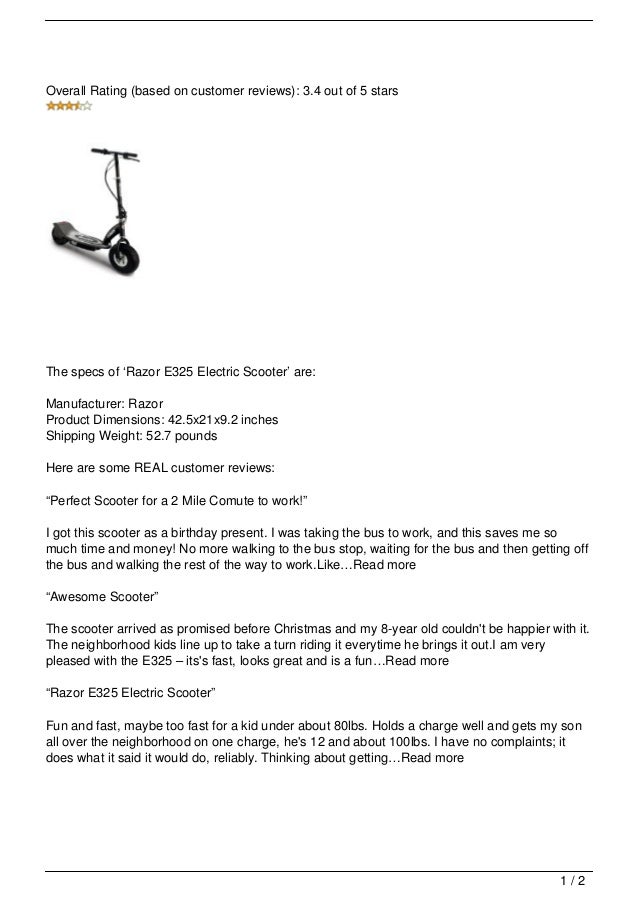 Overall Rating (based on customer reviews): 3.4 out of 5 stars

The specs of 'Razor E325 Electric Scooter' are:

Manufacturer: Razor
Product Dimensions: 42.5x21x9.2 inches
Shipping Weight: 52.7 pounds

Here are some REAL customer reviews:

"Perfect Scooter for a 2 Mile Comute to work!"

I got this scooter as a birthday present. I was taking the bus to work, and this saves me so much time and money! No more walking to the bus stop, waiting for the bus and then getting off the bus and walking the rest of the way to work.Like…Read more

"Awesome Scooter"

The scooter arrived as promised before Christmas and my 8-year old couldn't be happier with it. The neighborhood kids line up to take a turn riding it everytime he brings it out.I am very pleased with the E325 – its's fast, looks great and is a fun…Read more

"Razor E325 Electric Scooter"

Fun and fast, maybe too fast for a kid under about 80lbs. Holds a charge well and gets my son all over the neighborhood on one charge, he's 12 and about 100lbs. I have no complaints; it does what it said it would do, reliably. Thinking about getting…Read more

1 / 2